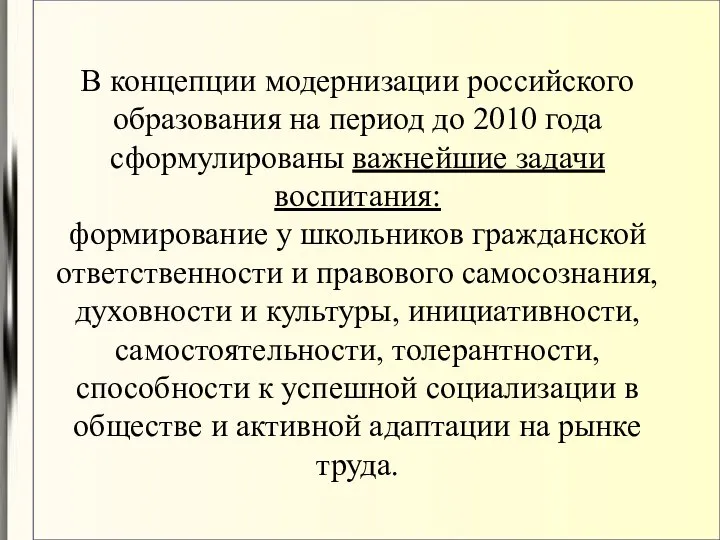 В концепции модернизации российского образования на период до 2010 года сформулированы важнейшие задачи воспитания:
формирование у школьников гражданской ответственности и правового самосознания, духовности и культуры, инициативности, самостоятельности, толерантности, способности к успешной социализации в обществе и активной адаптации на рынке труда.